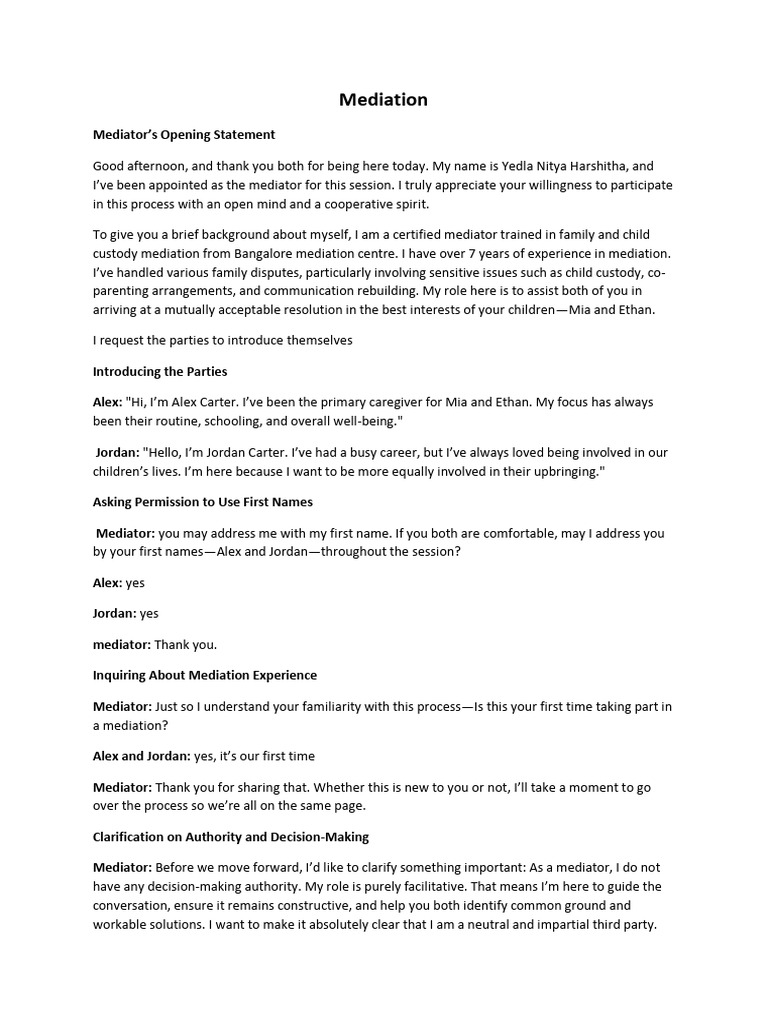 Mediation

Mediator's Opening Statement

Good afternoon, and thank you both for being here today. My name is Yedla Nitya Harshitha, and I've been appointed as the mediator for this session. I truly appreciate your willingness to participate in this process with an open mind and a cooperative spirit.

To give you a brief background about myself, I am a certified mediator trained in family and child custody mediation from Bangalore mediation centre. I have over 7 years of experience in mediation. I've handled various family disputes, particularly involving sensitive issues such as child custody, co-parenting arrangements, and communication rebuilding. My role here is to assist both of you in arriving at a mutually acceptable resolution in the best interests of your children—Mia and Ethan.

I request the parties to introduce themselves

Introducing the Parties

Alex: "Hi, I'm Alex Carter. I've been the primary caregiver for Mia and Ethan. My focus has always been their routine, schooling, and overall well-being."

Jordan: "Hello, I'm Jordan Carter. I've had a busy career, but I've always loved being involved in our children's lives. I'm here because I want to be more equally involved in their upbringing."

Asking Permission to Use First Names

Mediator: you may address me with my first name. If you both are comfortable, may I address you by your first names—Alex and Jordan—throughout the session?

Alex: yes

Jordan: yes

mediator: Thank you.

Inquiring About Mediation Experience

Mediator: Just so I understand your familiarity with this process—Is this your first time taking part in a mediation?

Alex and Jordan: yes, it's our first time

Mediator: Thank you for sharing that. Whether this is new to you or not, I'll take a moment to go over the process so we're all on the same page.

Clarification on Authority and Decision-Making

Mediator: Before we move forward, I'd like to clarify something important: As a mediator, I do not have any decision-making authority. My role is purely facilitative. That means I'm here to guide the conversation, ensure it remains constructive, and help you both identify common ground and workable solutions. I want to make it absolutely clear that I am a neutral and impartial third party.